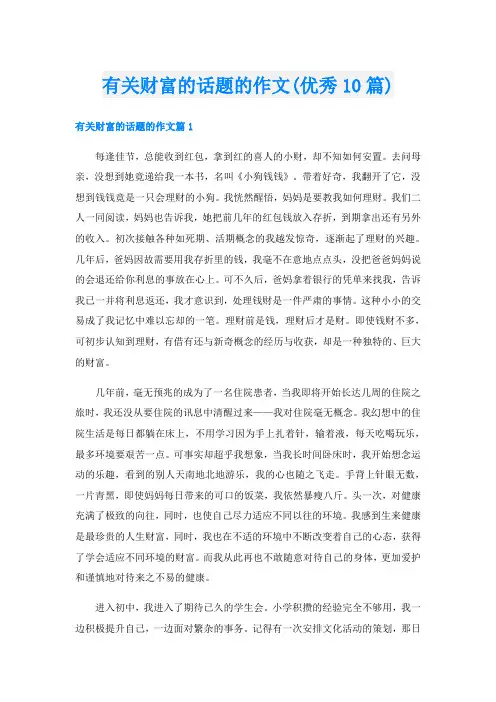 有关财富的话题的作文(优秀10篇)

有关财富的话题的作文篇1

每逢佳节，总能收到红包，拿到红的喜人的小财，却不知如何安置。去问母亲，没想到她竟递给我一本书，名叫《小狗钱钱》。带着好奇，我翻开了它，没想到钱钱竟是一只会理财的小狗。我恍然醒悟，妈妈是要教我如何理财。我们二人一同阅读，妈妈也告诉我，她把前几年的红包钱放入存折，到期拿出还有另外的收入。初次接触各种如死期、活期概念的我越发惊奇，逐渐起了理财的兴趣。几年后，爸妈因故需要用我存折里的钱，我毫不在意地点点头，没把爸爸妈妈说的会退还给你利息的事放在心上。可不久后，爸妈拿着银行的凭单来找我，告诉我已一并将利息返还，我才意识到，处理钱财是一件严肃的事情。这种小小的交易成了我记忆中难以忘却的一笔。理财前是钱，理财后才是财。即使钱财不多，可初步认知到理财，有借有还与新奇概念的经历与收获，却是一种独特的、巨大的财富。

几年前，毫无预兆的成为了一名住院患者，当我即将开始长达几周的住院之旅时，我还没从要住院的讯息中清醒过来——我对住院毫无概念。我幻想中的住院生活是每日都躺在床上，不用学习因为手上扎着针，输着液，每天吃喝玩乐，最多环境要艰苦一点。可事实却超乎我想象，当我长时间卧床时，我开始想念运动的乐趣，看到的别人天南地北地游乐，我的心也随之飞走。手背上针眼无数，一片青黑，即使妈妈每日带来的可口的饭菜，我依然暴瘦八斤。头一次，对健康充满了极致的向往，同时，也使自己尽力适应不同以往的环境。我感到生来健康是最珍贵的人生财富，同时，我也在不适的环境中不断改变着自己的心态，获得了学会适应不同环境的财富。而我从此再也不敢随意对待自己的身体，更加爱护和谨慎地对待来之不易的健康。

进入初中，我进入了期待已久的学生会。小学积攒的经验完全不够用，我一边积极提升自己，一边面对繁杂的事务。记得有一次安排文化活动的策划，那日